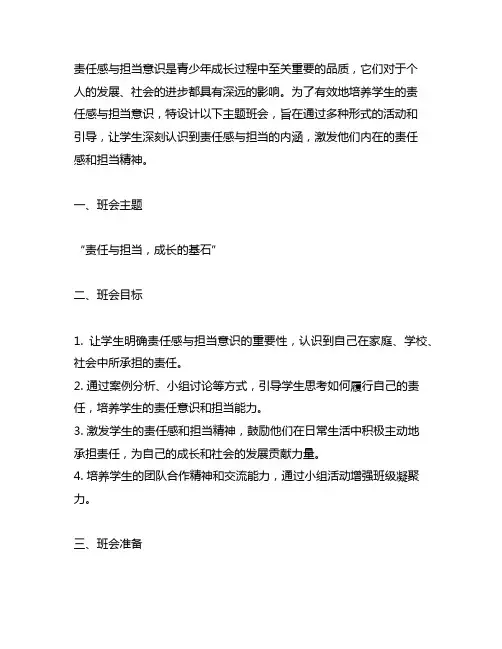 责任感与担当意识是青少年成长过程中至关重要的品质，它们对于个人的发展、社会的进步都具有深远的影响。为了有效地培养学生的责任感与担当意识，特设计以下主题班会，旨在通过多种形式的活动和引导，让学生深刻认识到责任感与担当的内涵，激发他们内在的责任感和担当精神。

一、班会主题

“责任与担当，成长的基石”

二、班会目标

1. 让学生明确责任感与担当意识的重要性，认识到自己在家庭、学校、社会中所承担的责任。
2. 通过案例分析、小组讨论等方式，引导学生思考如何履行自己的责任，培养学生的责任意识和担当能力。
3. 激发学生的责任感和担当精神，鼓励他们在日常生活中积极主动地承担责任，为自己的成长和社会的发展贡献力量。
4. 培养学生的团队合作精神和交流能力，通过小组活动增强班级凝聚力。

三、班会准备